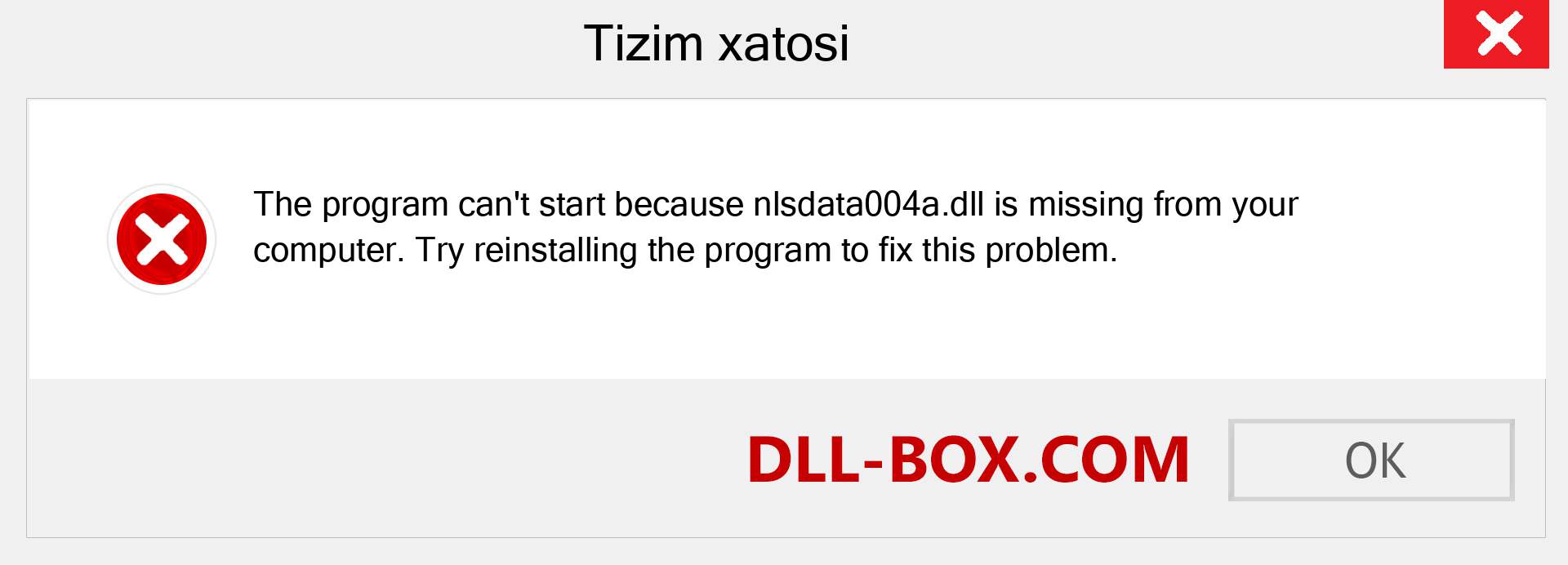 Tizim xatosi

The program can't start because nlsdata004a.dll is missing from your computer. Try reinstalling the program to fix this problem.

DLL-BOX.COM

OK